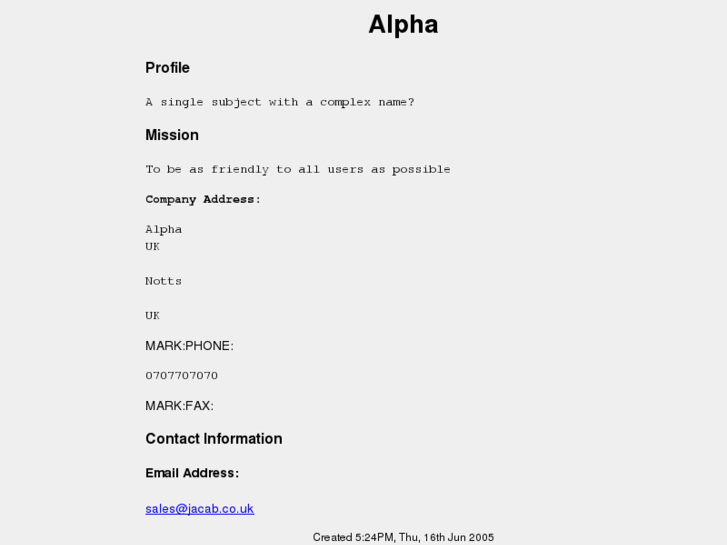 Alpha

Profile

A single subject with a complex name?

Mission

To be as friendly to all users as possible

Company Address:

Alpha
UK

Notts

UK

MARK:PHONE:

0707707070

MARK:FAX:

Contact Information

Email Address:

sales@jacab.co.uk

Created 5:24PM, Thu, 16th Jun 2005